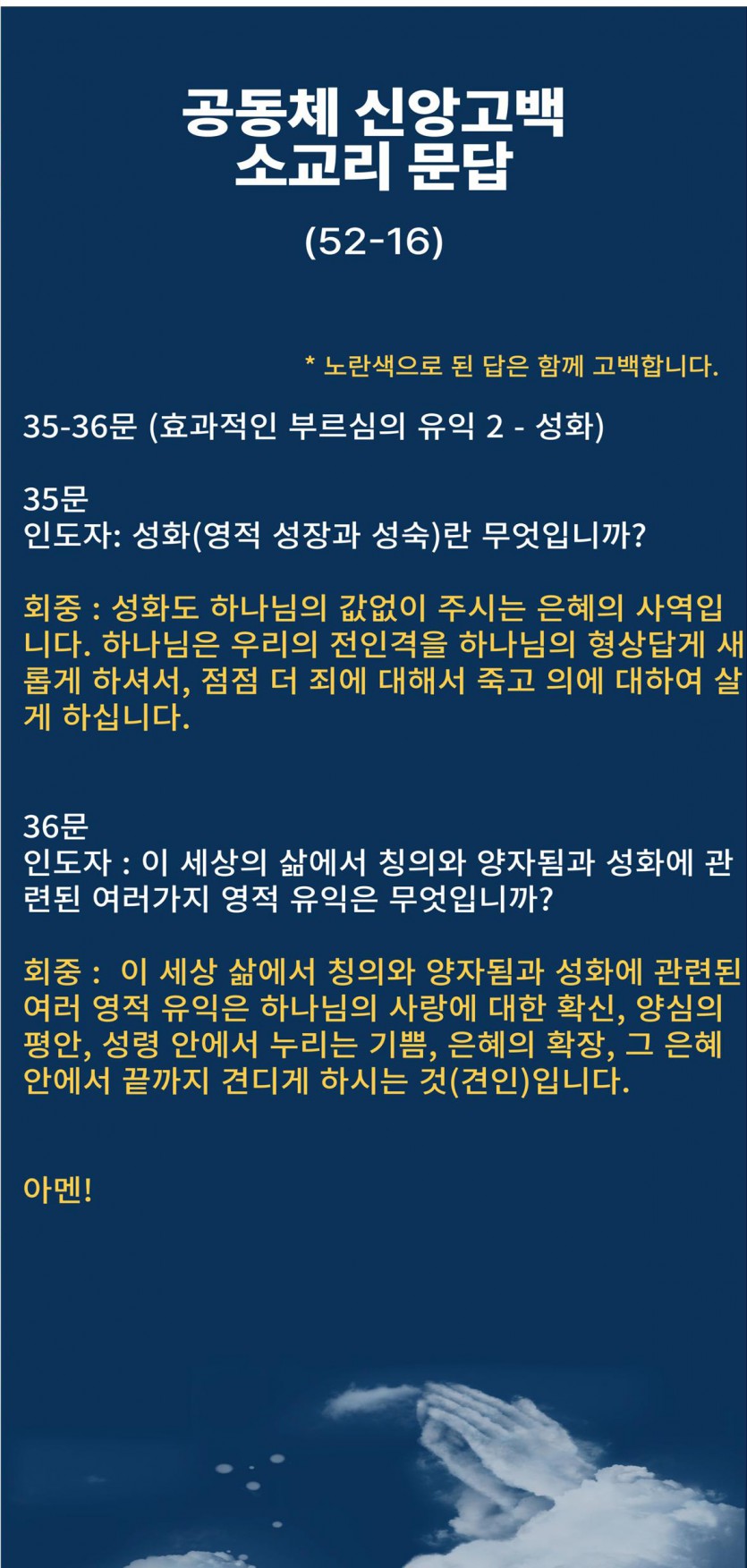 공동체 신앙고백
소교리 문답

(52-16)

* 노란색으로 된 답은 함께 고백합니다.

35-36문 (효과적인 부르심의 유익 2 - 성화)

35문
인도자: 성화(영적 성장과 성숙)란 무엇입니까?

회중 : 성화도 하나님의 값없이 주시는 은혜의 사역입니다. 하나님은 우리의 전인격을 하나님의 형상답게 새롭게 하셔서, 점점 더 죄에 대해서 죽고 의에 대하여 살게 하십니다.

36문
인도자 : 이 세상의 삶에서 칭의와 양자됨과 성화에 관련된 여러가지 영적 유익은 무엇입니까?

회중 : 이 세상 삶에서 칭의와 양자됨과 성화에 관련된 여러 영적 유익은 하나님의 사랑에 대한 확신, 양심의 평안, 성령 안에서 누리는 기쁨, 은혜의 확장, 그 은혜 안에서 끝까지 견디게 하시는 것(견인)입니다.

아멘!